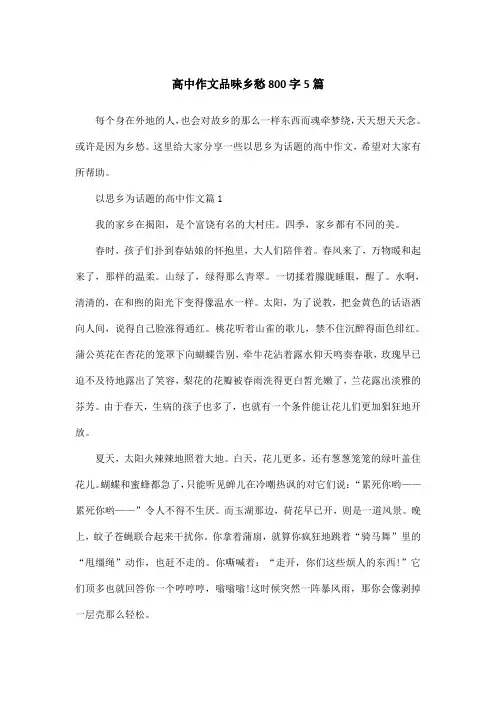 高中作文品味乡愁800字5篇

每个身在外地的人，也会对故乡的那么一样东西而魂牵梦绕，天天想天天念。或许是因为乡愁。这里给大家分享一些以思乡为话题的高中作文，希望对大家有所帮助。

以思乡为话题的高中作文篇1

我的家乡在揭阳，是个富饶有名的大村庄。四季，家乡都有不同的美。

春时，孩子们扑到春姑娘的怀抱里，大人们陪伴着。春风来了，万物暖和起来了，那样的温柔。山绿了，绿得那么青翠。一切揉着朦胧睡眼，醒了。水啊，清清的，在和煦的阳光下变得像温水一样。太阳，为了说教，把金黄色的话语洒向人间，说得自己脸涨得通红。桃花听着山雀的歌儿，禁不住沉醉得面色绯红。蒲公英花在杏花的笼罩下向蝴蝶告别，牵牛花沾着露水仰天鸣奏春歌，玫瑰早已迫不及待地露出了笑容，梨花的花瓣被春雨洗得更白皙光嫩了，兰花露出淡雅的芬芳。由于春天，生病的孩子也多了，也就有一个条件能让花儿们更加猖狂地开放。

夏天，太阳火辣辣地照着大地。白天，花儿更多，还有葱葱笼笼的绿叶盖住花儿。蝴蝶和蜜蜂都急了，只能听见蝉儿在冷嘲热讽的对它们说：“累死你哟——累死你哟——”令人不得不生厌。而玉湖那边，荷花早已开，则是一道风景。晚上，蚊子苍蝇联合起来干扰你。你拿着蒲扇，就算你疯狂地跳着“骑马舞”里的“甩缰绳”动作，也赶不走的。你嘶喊着：“走开，你们这些烦人的东西！”它们顶多也就回答你一个哼哼哼，嗡嗡嗡！这时候突然一阵暴风雨，那你会像剥掉一层壳那么轻松。